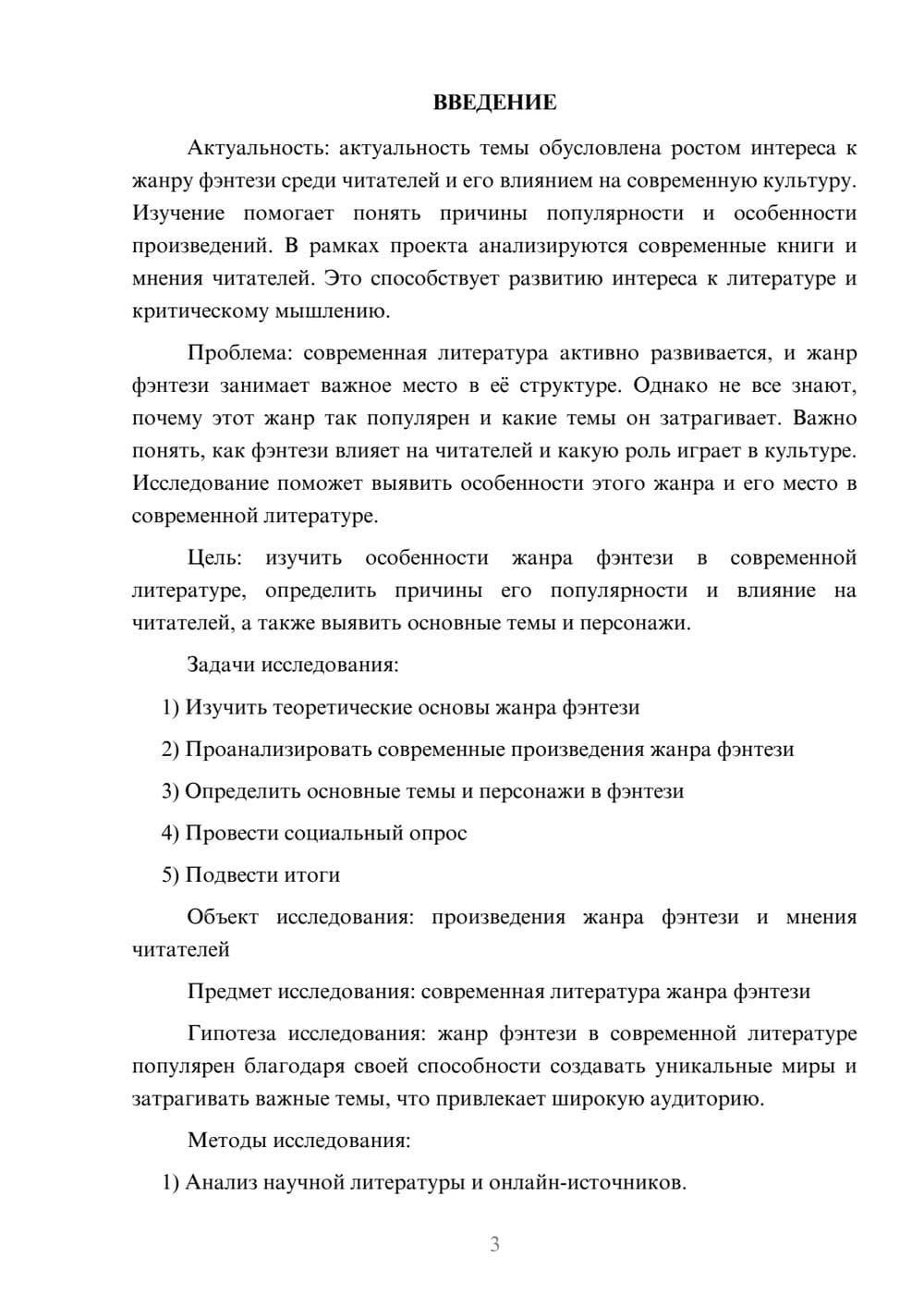 ВВЕДЕНИЕ

Актуальность: актуальность темы обусловлена ростом интереса к жанру фэнтези среди читателей и его влиянием на современную культуру. Изучение помогает понять причины популярности и особенности произведений. В рамках проекта анализируются современные книги и мнения читателей. Это способствует развитию интереса к литературе и критическому мышлению.

Проблема: современная литература активно развивается, и жанр фэнтези занимает важное место в её структуре. Однако не все знают, почему этот жанр так популярен и какие темы он затрагивает. Важно понять, как фэнтези влияет на читателей и какую роль играет в культуре. Исследование поможет выявить особенности этого жанра и его место в современной литературе.

Цель: изучить особенности жанра фэнтези в современной литературе, определить причины его популярности и влияние на читателей, а также выявить основные темы и персонажи.

Задачи исследования:

1) Изучить теоретические основы жанра фэнтези

2) Проанализировать современные произведения жанра фэнтези

3) Определить основные темы и персонажи в фэнтези

4) Провести социальный опрос

5) Подвести итоги

Объект исследования: произведения жанра фэнтези и мнения читателей

Предмет исследования: современная литература жанра фэнтези

Гипотеза исследования: жанр фэнтези в современной литературе популярен благодаря своей способности создавать уникальные миры и затрагивать важные темы, что привлекает широкую аудиторию.

Методы исследования:

1) Анализ научной литературы и онлайн-источников.

3